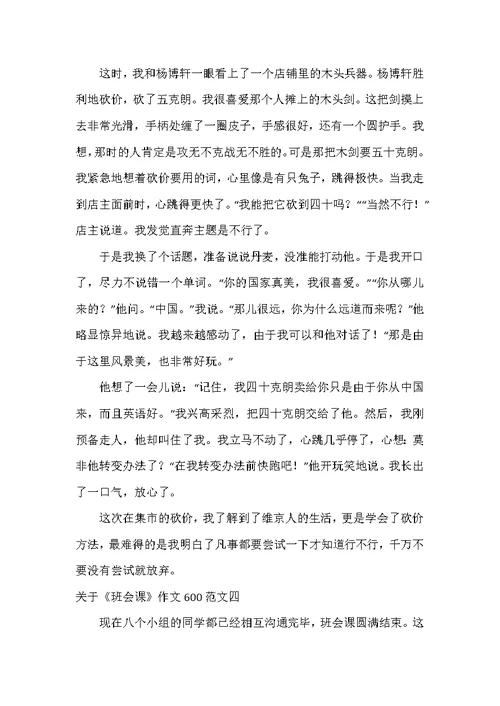 这时，我和杨博轩一眼看上了一个店铺里的木头兵器。杨博轩胜利地砍价，砍了五克朗。我很喜爱那个人摊上的木头剑。这把剑摸上去非常光滑，手柄处缠了一圈皮子，手感很好，还有一个圆护手。我想，那时的人肯定是攻无不克战无不胜的。可是那把木剑要五十克朗。我紧急地想着砍价要用的词，心里像是有只兔子，跳得极快。当我走到店主面前时，心跳得更快了。“我能把它砍到四十吗？”“当然不行！”店主说道。我发觉直奔主题是不行了。

于是我换了个话题，准备说说丹麦，没准能打动他。于是我开口了，尽力不说错一个单词。“你的国家真美，我很喜爱。”“你从哪儿来的？”他问。“中国。”我说。“那儿很远，你为什么远道而来呢？”他略显惊异地说。我越来越感动了，由于我可以和他对话了！“那是由于这里风景美，也非常好玩。”

他想了一会儿说：“记住，我四十克朗卖给你只是由于你从中国来，而且英语好。”我兴高采烈，把四十克朗交给了他。然后，我刚预备走人，他却叫住了我。我立马不动了，心跳几乎停了，心想：莫非他转变办法了？“在我转变办法前快跑吧！”他开玩笑地说。我长出了一口气，放心了。

这次在集市的砍价，我了解到了维京人的生活，更是学会了砍价方法，最难得的是我明白了凡事都要尝试一下才知道行不行，千万不要没有尝试就放弃。

关于《班会课》作文 600 范文四

现在八个小组的同学都已经相互沟通完毕，班会课圆满结束。这